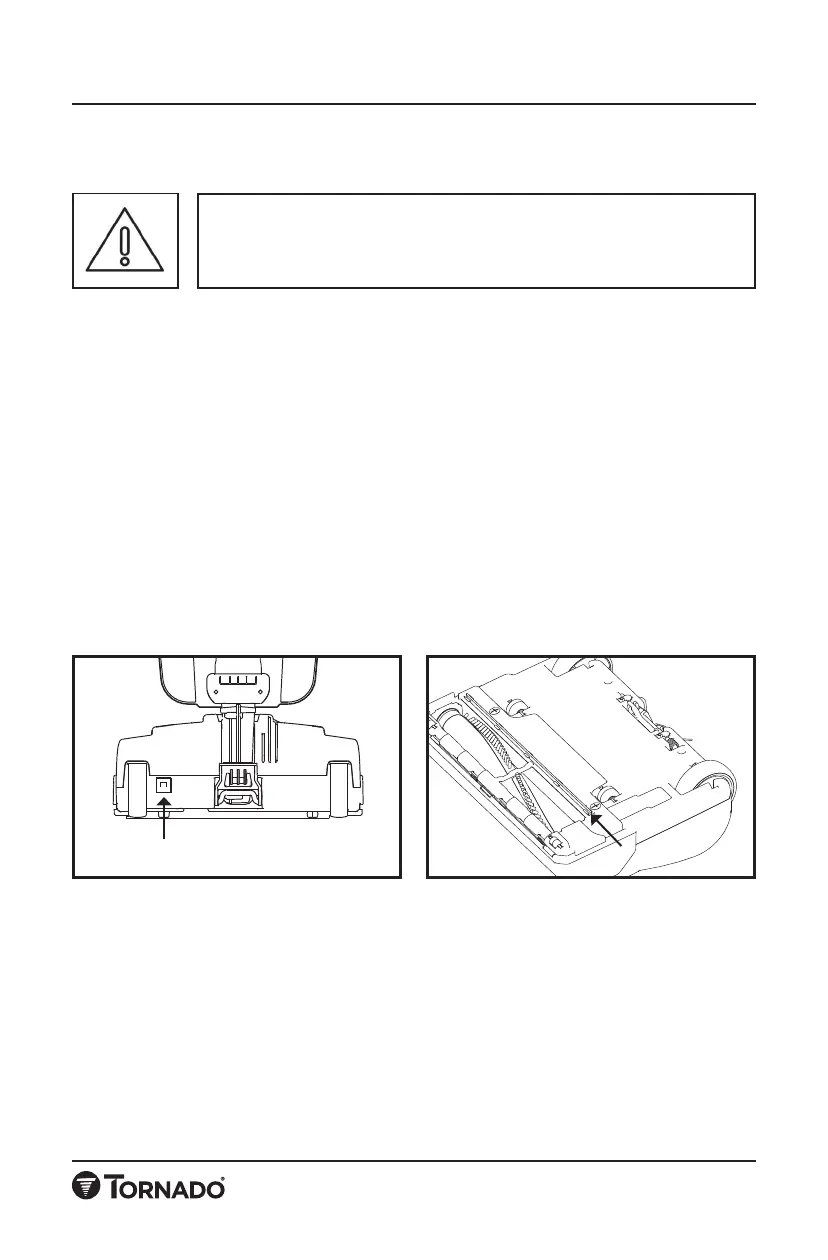 TORNADO®